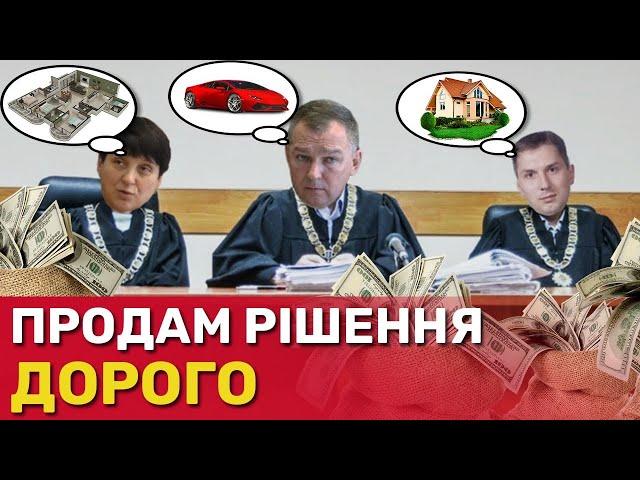 ПРОДАМ РІШЕННЯ
ДОРОГО